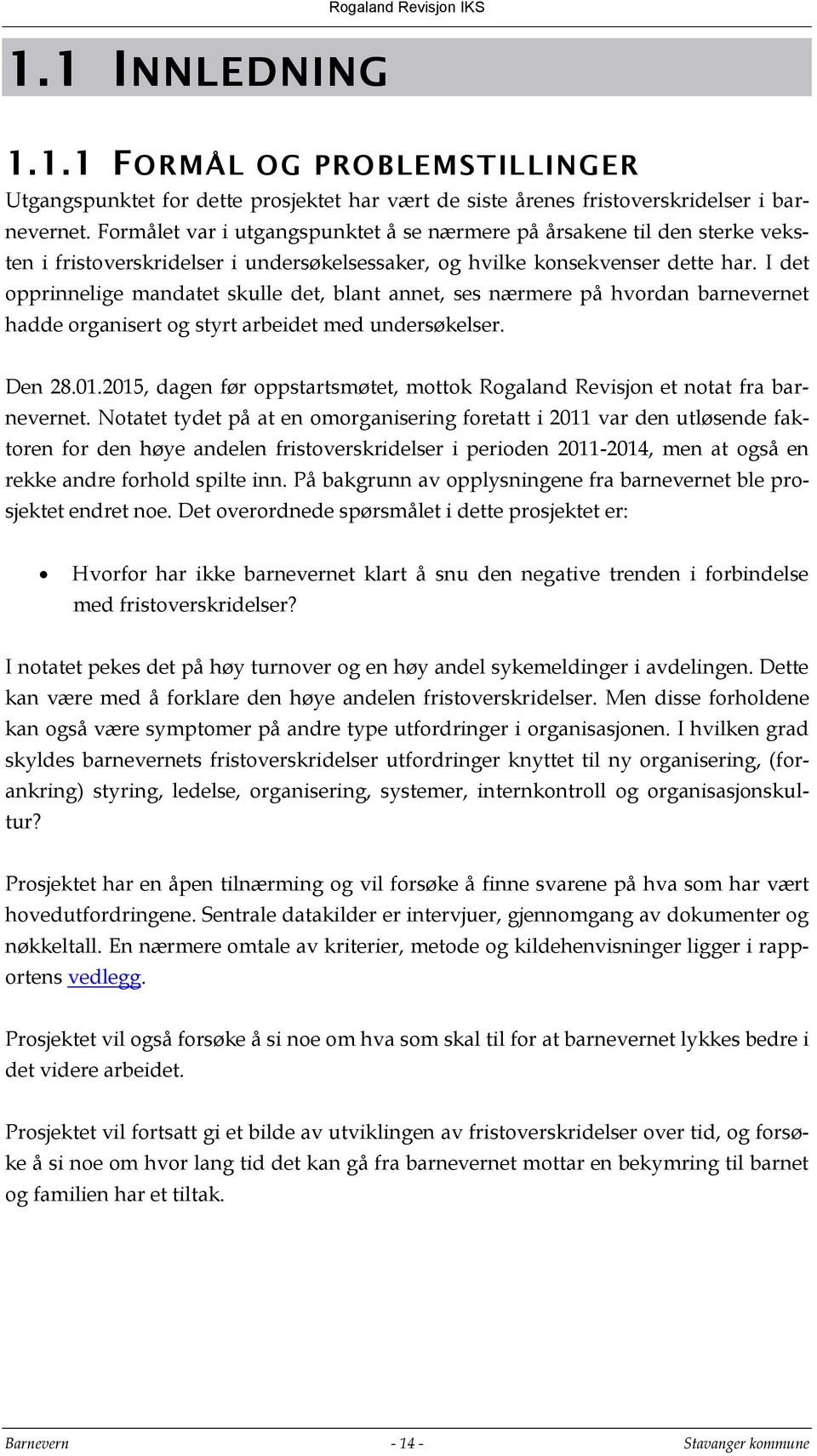 Rogaland Revisjon IKS

1.1 INNLEDNING

1.1.1 FORMÅL OG PROBLEMSTILLINGER

Utgangspunktet for dette prosjektet har vært de siste årenes fristoverskridelser i barnevernet. Formålet var i utgangspunktet å se nærmere på årsakene til den sterke veksten i fristoverskridelser i undersøkelsessaker, og hvilke konsekvenser dette har. I det opprinnelige mandatet skulle det, blant annet, ses nærmere på hvordan barnevernet hadde organisert og styrt arbeidet med undersøkelser.

Den 28.01.2015, dagen før oppstartsmøtet, mottok Rogaland Revisjon et notat fra barnevernet. Notatet tydet på at en omorganisering foretatt i 2011 var den utløsende faktoren for den høye andelen fristoverskridelser i perioden 2011-2014, men at også en rekke andre forhold spilte inn. På bakgrunn av opplysningene fra barnevernet ble prosjektet endret noe. Det overordnede spørsmålet i dette prosjektet er:

• Hvorfor har ikke barnevernet klart å snu den negative trenden i forbindelse med fristoverskridelser?

I notatet pekes det på høy turnover og en høy andel sykemeldinger i avdelingen. Dette kan være med å forklare den høye andelen fristoverskridelser. Men disse forholdene kan også være symptomer på andre type utfordringer i organisasjonen. I hvilken grad skyldes barnevernets fristoverskridelser utfordringer knyttet til ny organisering, (forankring) styring, ledelse, organisering, systemer, internkontroll og organisasjonskultur?

Prosjektet har en åpen tilnærming og vil forsøke å finne svarene på hva som har vært hovedutfordringene. Sentrale datakilder er intervjuer, gjennomgang av dokumenter og nøkkeltall. En nærmere omtale av kriterier, metode og kildehenvisninger ligger i rapportens vedlegg.

Prosjektet vil også forsøke å si noe om hva som skal til for at barnevernet lykkes bedre i det videre arbeidet.

Prosjektet vil fortsatt gi et bilde av utviklingen av fristoverskridelser over tid, og forsøke å si noe om hvor lang tid det kan gå fra barnevernet mottar en bekymring til barnet og familien har et tiltak.

Barnevern - 14 - Stavanger kommune